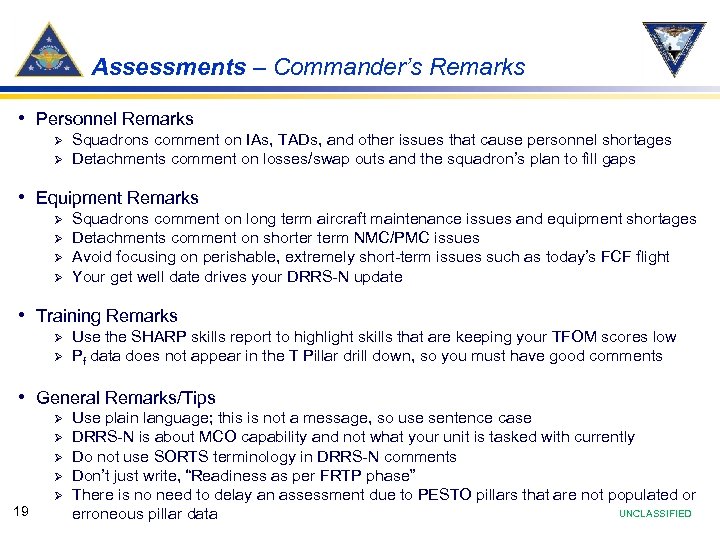 Assessments – Commander's Remarks

• Personnel Remarks
➢ Squadrons comment on IAs, TADs, and other issues that cause personnel shortages
➢ Detachments comment on losses/swap outs and the squadron's plan to fill gaps

• Equipment Remarks
➢ Squadrons comment on long term aircraft maintenance issues and equipment shortages
➢ Detachments comment on shorter term NMC/PMC issues
➢ Avoid focusing on perishable, extremely short-term issues such as today's FCF flight
➢ Your get well date drives your DRRS-N update

• Training Remarks
➢ Use the SHARP skills report to highlight skills that are keeping your TFOM scores low
➢ $P_f$ data does not appear in the T Pillar drill down, so you must have good comments

• General Remarks/Tips
➢ Use plain language; this is not a message, so use sentence case
➢ DRRS-N is about MCO capability and not what your unit is tasked with currently
➢ Do not use SORTS terminology in DRRS-N comments
➢ Don't just write, "Readiness as per FRTP phase"
➢ There is no need to delay an assessment due to PESTO pillars that are not populated or erroneous pillar data

19

UNCLASSIFIED